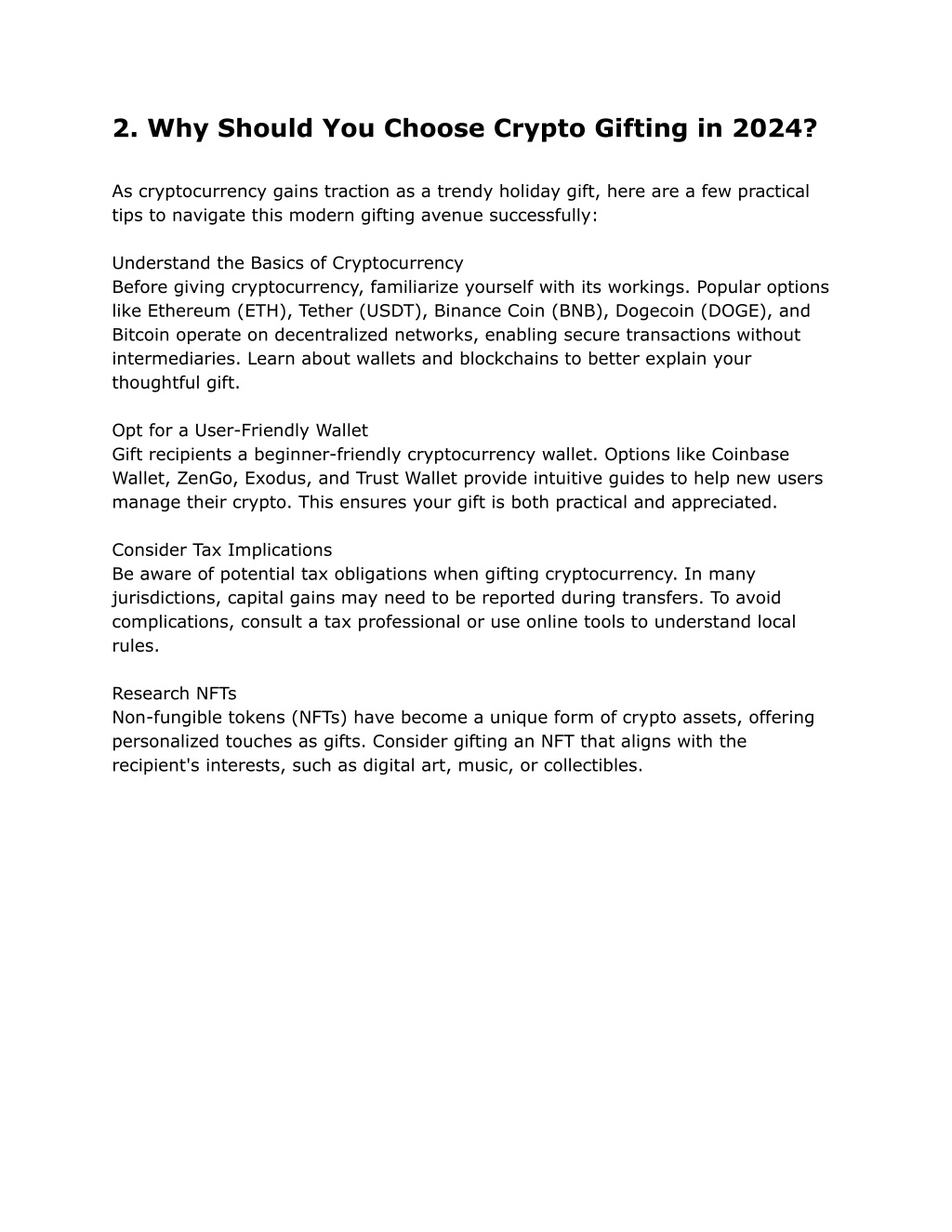 2. Why Should You Choose Crypto Gifting in 2024?

As cryptocurrency gains traction as a trendy holiday gift, here are a few practical tips to navigate this modern gifting avenue successfully:

Understand the Basics of Cryptocurrency
Before giving cryptocurrency, familiarize yourself with its workings. Popular options like Ethereum (ETH), Tether (USDT), Binance Coin (BNB), Dogecoin (DOGE), and Bitcoin operate on decentralized networks, enabling secure transactions without intermediaries. Learn about wallets and blockchains to better explain your thoughtful gift.

Opt for a User-Friendly Wallet
Gift recipients a beginner-friendly cryptocurrency wallet. Options like Coinbase Wallet, ZenGo, Exodus, and Trust Wallet provide intuitive guides to help new users manage their crypto. This ensures your gift is both practical and appreciated.

Consider Tax Implications
Be aware of potential tax obligations when gifting cryptocurrency. In many jurisdictions, capital gains may need to be reported during transfers. To avoid complications, consult a tax professional or use online tools to understand local rules.

Research NFTs
Non-fungible tokens (NFTs) have become a unique form of crypto assets, offering personalized touches as gifts. Consider gifting an NFT that aligns with the recipient's interests, such as digital art, music, or collectibles.